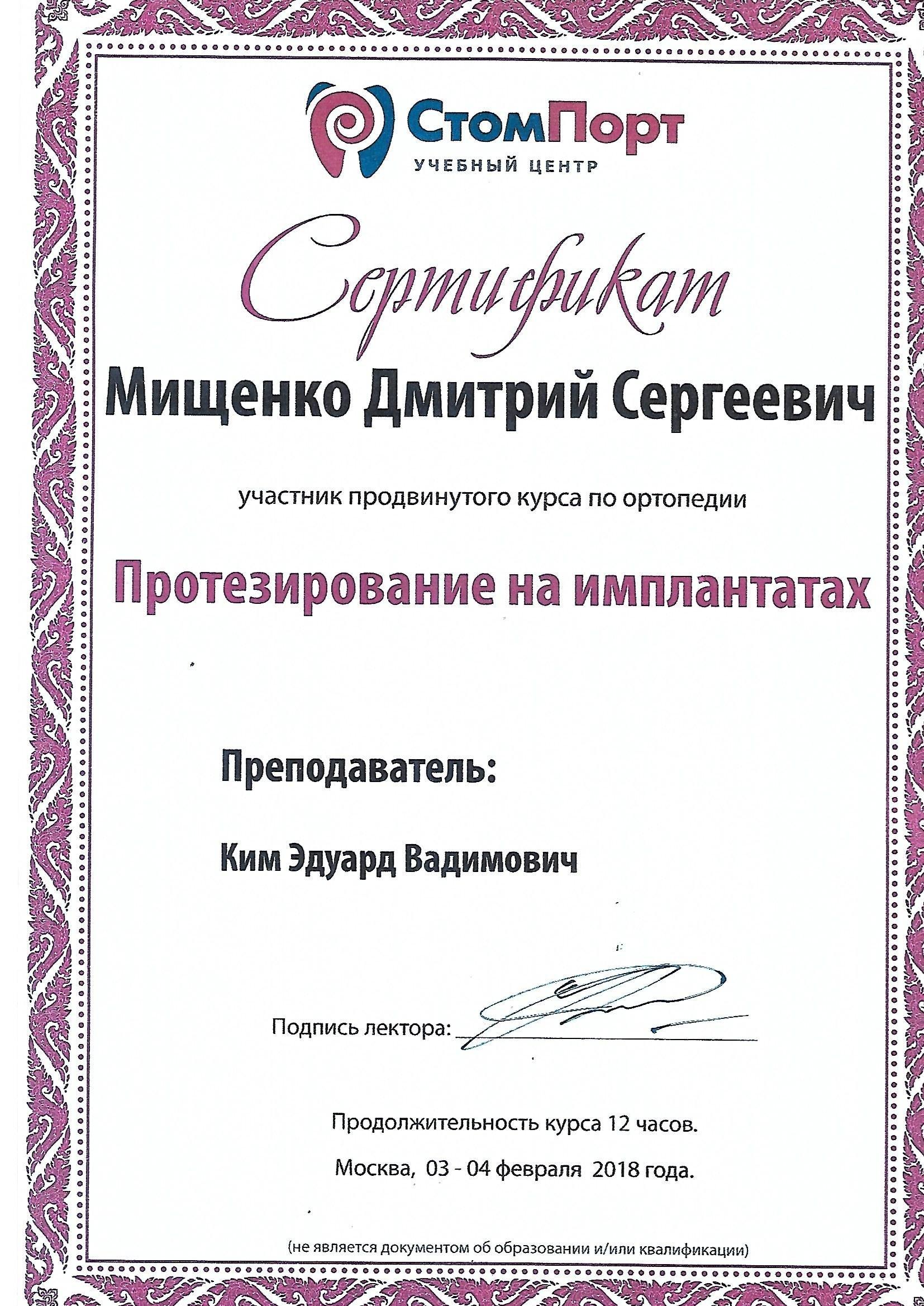 СтомПорт
УЧЕБНЫЙ ЦЕНТР

Сертификат

Мищенко Дмитрий Сергеевич

участник продвинутого курса по ортопедии

Протезирование на имплантатах

Преподаватель:

Ким Эдуард Вадимович

Подпись лектора:

Продолжительность курса 12 часов.

Москва, 03 - 04 февраля 2018 года.

(не является документом об образовании и/или квалификации)